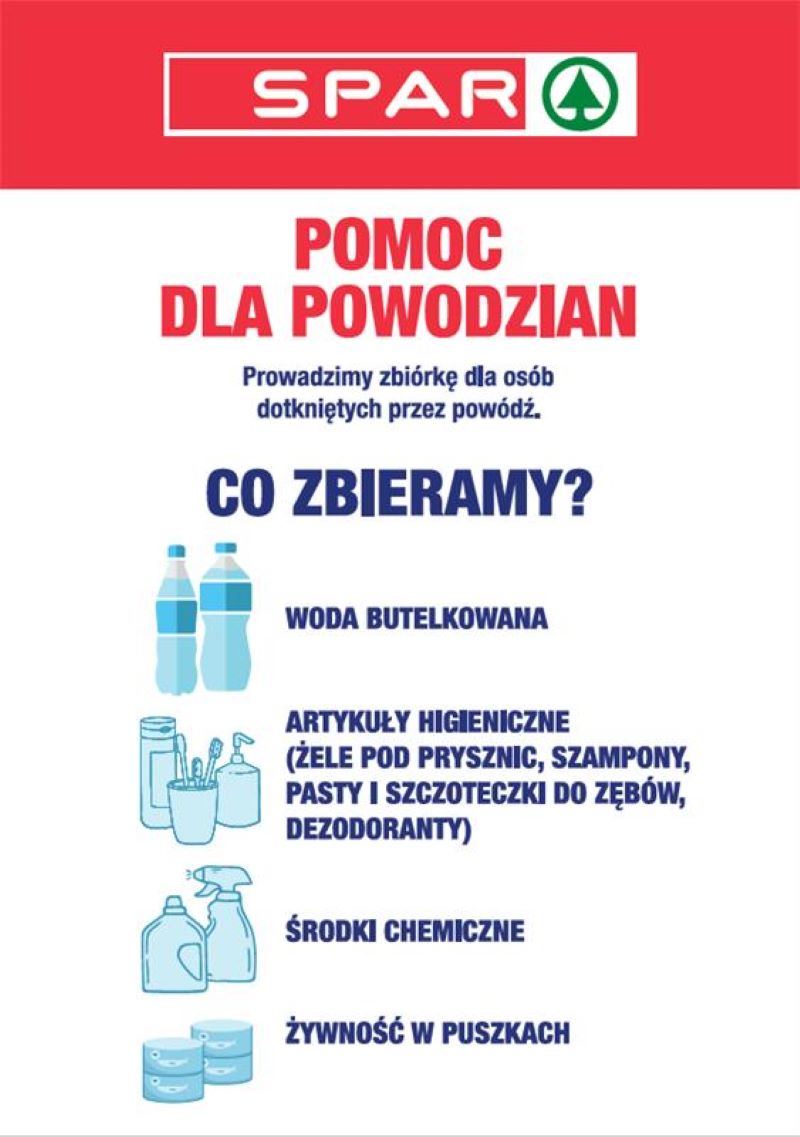 SPAR

POMOC DLA POWODZIAN

Prowadzimy zbiórkę dla osób dotkniętych przez powódź.

CO ZBIERAMY?

WODA BUTELKOWANA

ARTYKUŁY HIGIENICZNE (ŻELE POD PRYSZNIC, SZAMPONY, PASTY I SZCZOTECZKI DO ZĘBÓW, DEZODORANTY)

ŚRODKI CHEMICZNE

ŻYWNOŚĆ W PUSZKACH